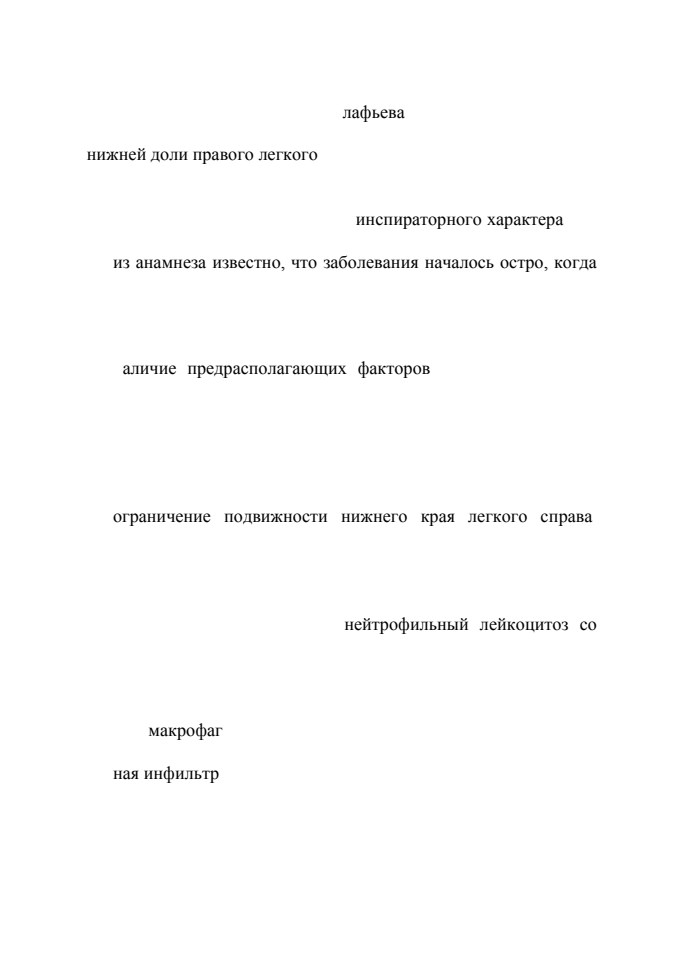 лафьева

нижней доли правого легкого

инспираторного характера

из анамнеза известно, что заболевания началось остро, когда

аличие предрасполагающих факторов

ограничение подвижности нижнего края легкого справа

нейтрофильный лейкоцитоз со

макрофаг

ная инфильтр